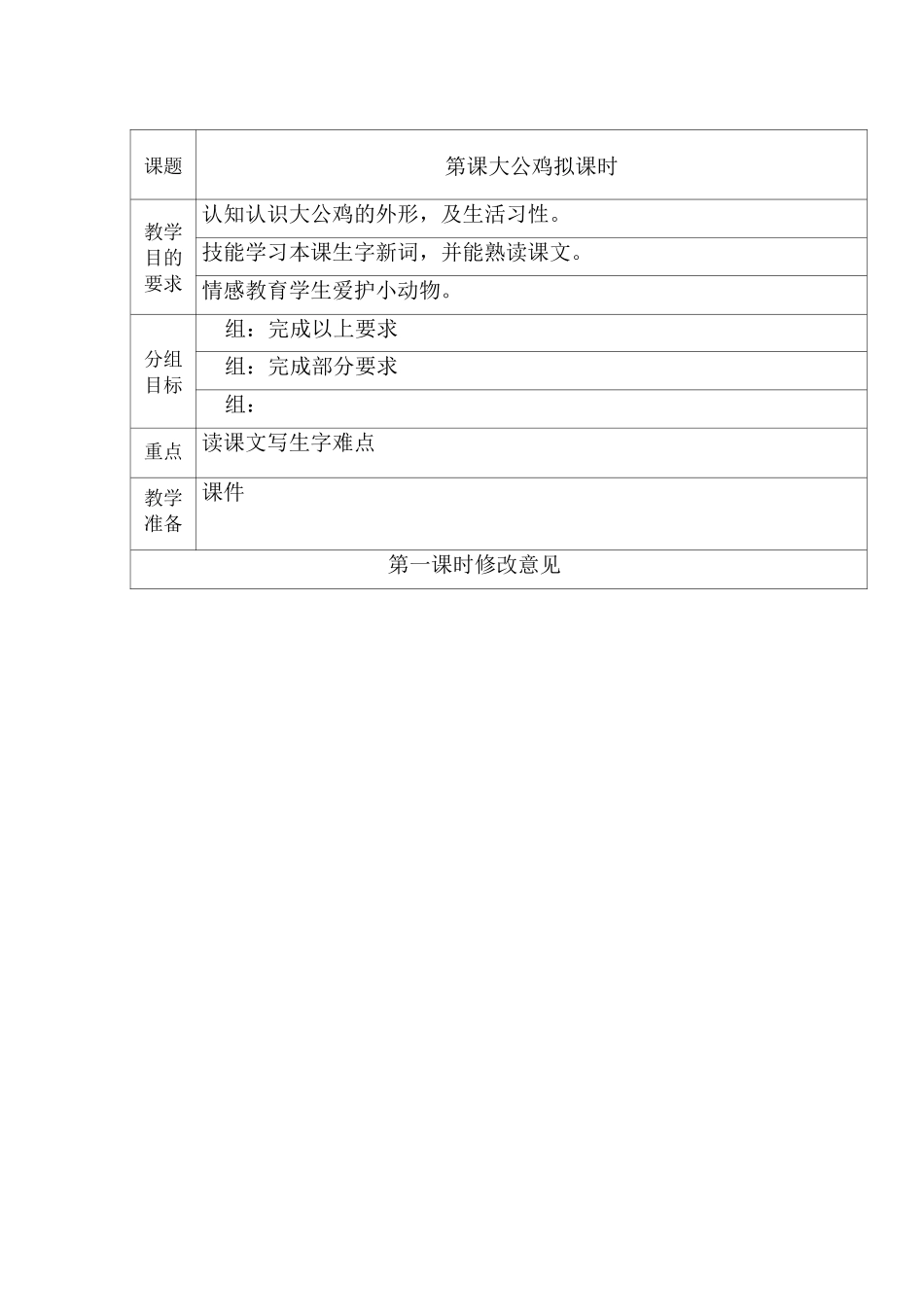 | 课题 | 第课大公鸡拟课时 |
|---|---|
| 教学目的要求 | 认知认识大公鸡的外形，及生活习性。 |
| | 技能学习本课生字新词，并能熟读课文。 |
| | 情感教育学生爱护小动物。 |
| 分组目标 | 组：完成以上要求 |
| | 组：完成部分要求 |
| | 组： |
| 重点 | 读课文写生字难点 |
| 教学准备 | 课件 |
| 第一课时修改意见 | |